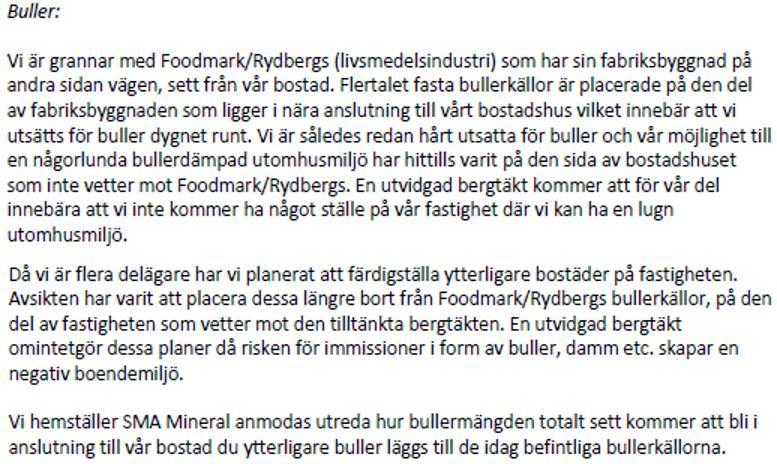 Buller:

Vi är grannar med Foodmark/Rydbergs (livsmedelsindustri) som har sin fabriksbyggnad på andra sidan vägen, sett från vår bostad. Flertalet fasta bullerkällor är placerade på den del av fabriksbyggnaden som ligger i nära anslutning till vårt bostadshus vilket innebär att vi utsätts för buller dygnet runt. Vi är således redan hårt utsatta för buller och vår möjlighet till en någorlunda bullerdämpad utomhusmiljö har hittills varit på den sida av bostadshuset som inte vetter mot Foodmark/Rydbergs. En utvidgad bergtäkt kommer att för vår del innebära att vi inte kommer ha något ställe på vår fastighet där vi kan ha en lugn utomhusmiljö.

Då vi är flera delägare har vi planerat att färdigställa ytterligare bostäder på fastigheten. Avsikten har varit att placera dessa längre bort från Foodmark/Rydbergs bullerkällor, på den del av fastigheten som vetter mot den tilltänkta bergtäkten. En utvidgad bergtäkt omintetgör dessa planer då risken för immissioner i form av buller, damm etc. skapar en negativ boendemiljö.

Vi hemställer SMA Mineral anmodas utreda hur bullermängden totalt sett kommer att bli i anslutning till vår bostad du ytterligare buller läggs till de idag befintliga bullerkällorna.